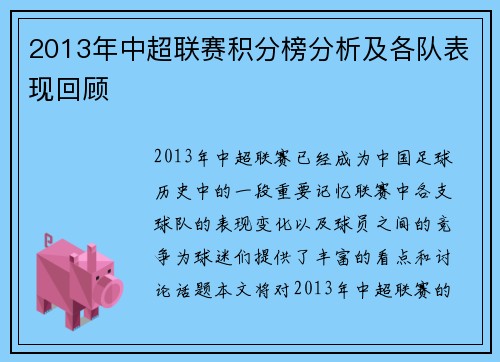 2013年中超联赛积分榜分析及各队表现回顾

2013年中超联赛已经成为中国足球历史中的一段重要记忆联赛中各支球队的表现变化以及球员之间的竞争为球迷们提供了丰富的看点和讨论话题本文将对2013年中超联赛的